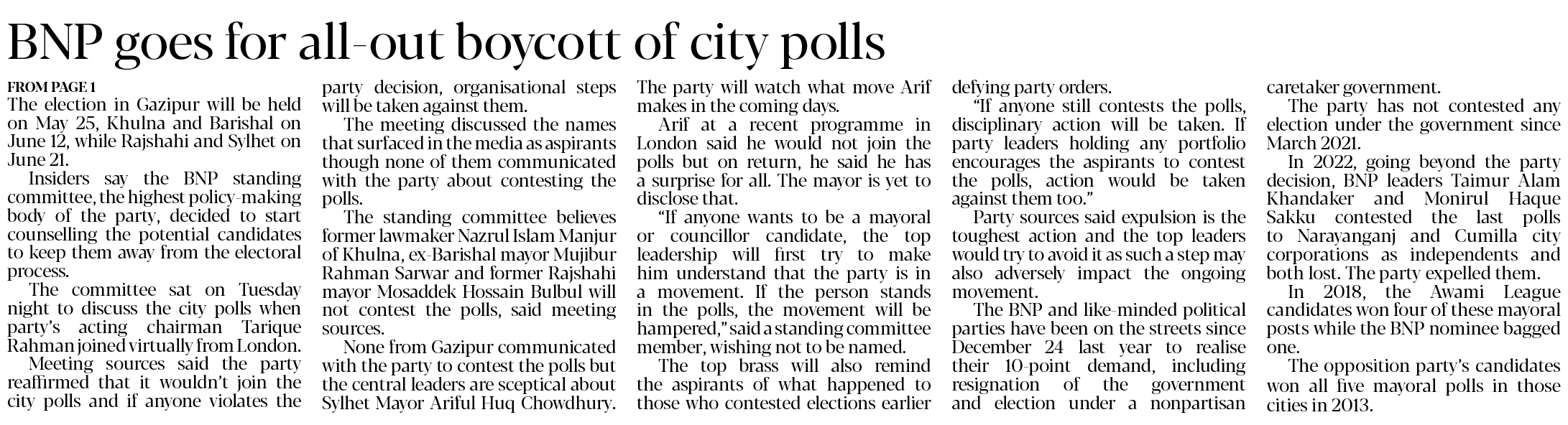 BNP goes for all-out boycott of city polls

FROM PAGE 1

The election in Gazipur will be held on May 25, Khulna and Barishal on June 12, while Rajshahi and Sylhet on June 21.

Insiders say the BNP standing committee, the highest policy-making body of the party, decided to start counselling the potential candidates to keep them away from the electoral process.

The committee sat on Tuesday night to discuss the city polls when party's acting chairman Tarique Rahman joined virtually from London.

Meeting sources said the party reaffirmed that it wouldn't join the city polls and if anyone violates the party decision, organisational steps will be taken against them.

The meeting discussed the names that surfaced in the media as aspirants though none of them communicated with the party about contesting the polls.

The standing committee believes former lawmaker Nazrul Islam Manjur of Khulna, ex-Barishal mayor Mujibur Rahman Sarwar and former Rajshahi mayor Mosaddek Hossain Bulbul will not contest the polls, said meeting sources.

None from Gazipur communicated with the party to contest the polls but the central leaders are sceptical about Sylhet Mayor Ariful Huq Chowdhury. The party will watch what move Arif makes in the coming days.

Arif at a recent programme in London said he would not join the polls but on return, he said he has a surprise for all. The mayor is yet to disclose that.

"If anyone wants to be a mayoral or councillor candidate, the top leadership will first try to make him understand that the party is in a movement. If the person stands in the polls, the movement will be hampered," said a standing committee member, wishing not to be named.

The top brass will also remind the aspirants of what happened to those who contested elections earlier defying party orders.

"If anyone still contests the polls, disciplinary action will be taken. If party leaders holding any portfolio encourages the aspirants to contest the polls, action would be taken against them too."

Party sources said expulsion is the toughest action and the top leaders would try to avoid it as such a step may also adversely impact the ongoing movement.

The BNP and like-minded political parties have been on the streets since December 24 last year to realise their 10-point demand, including resignation of the government and election under a nonpartisan caretaker government.

The party has not contested any election under the government since March 2021.

In 2022, going beyond the party decision, BNP leaders Taimur Alam Khandaker and Monirul Haque Sakku contested the last polls to Narayanganj and Cumilla city corporations as independents and both lost. The party expelled them.

In 2018, the Awami League candidates won four of these mayoral posts while the BNP nominee bagged one.

The opposition party's candidates won all five mayoral polls in those cities in 2013.